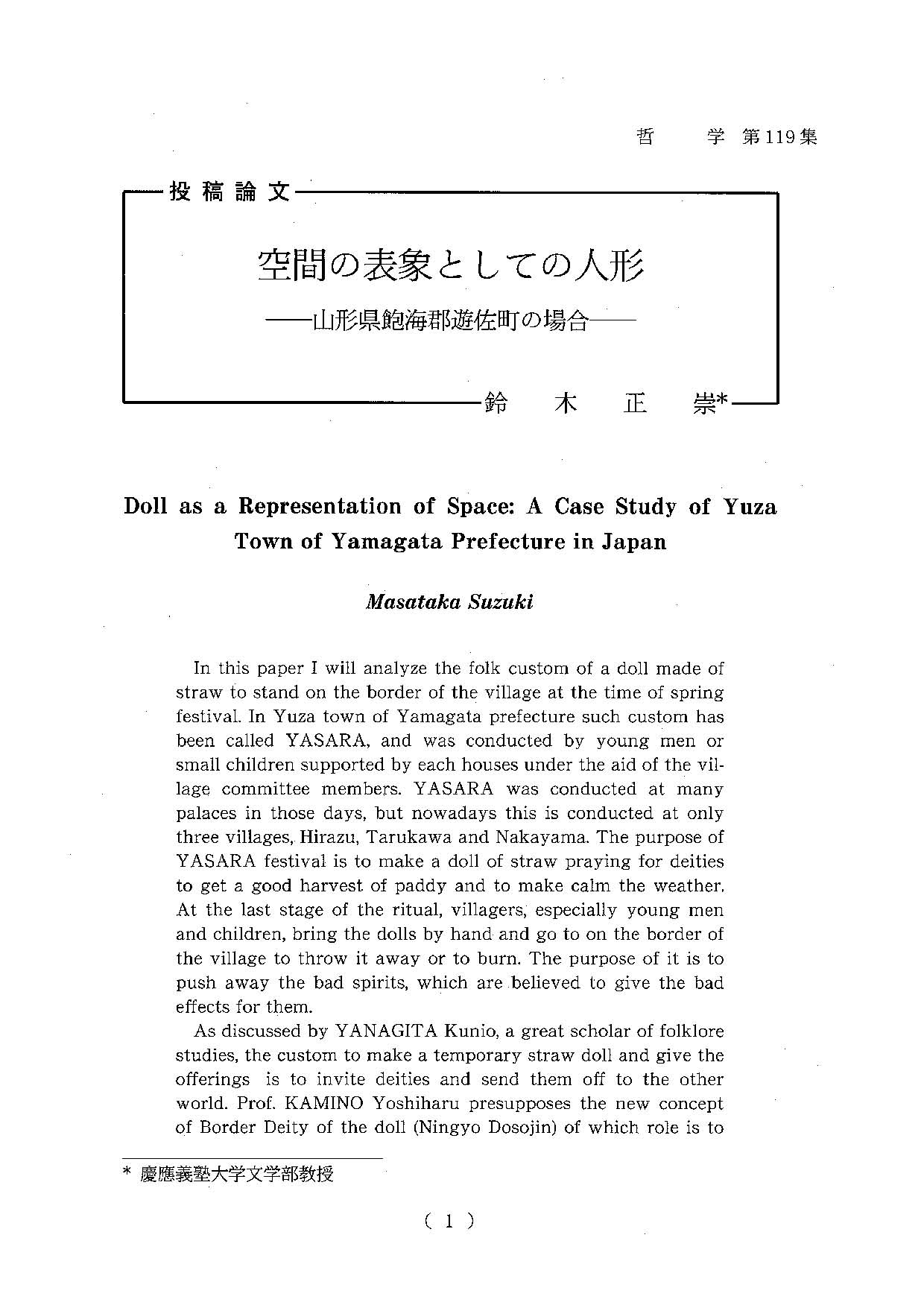 哲　　学 第119集

投稿論文

空間の表象としての人形

——山形県飽海郡遊佐町の場合——

鈴　木　正　崇*

Doll as a Representation of Space: A Case Study of Yuza Town of Yamagata Prefecture in Japan

Masataka Suzuki

In this paper I will analyze the folk custom of a doll made of straw to stand on the border of the village at the time of spring festival. In Yuza town of Yamagata prefecture such custom has been called YASARA, and was conducted by young men or small children supported by each houses under the aid of the village committee members. YASARA was conducted at many palaces in those days, but nowadays this is conducted at only three villages, Hirazu, Tarukawa and Nakayama. The purpose of YASARA festival is to make a doll of straw praying for deities to get a good harvest of paddy and to make calm the weather. At the last stage of the ritual, villagers, especially young men and children, bring the dolls by hand and go to on the border of the village to throw it away or to burn. The purpose of it is to push away the bad spirits, which are believed to give the bad effects for them.

As discussed by YANAGITA Kunio, a great scholar of folklore studies, the custom to make a temporary straw doll and give the offerings is to invite deities and send them off to the other world. Prof. KAMINO Yoshiharu presupposes the new concept of Border Deity of the doll (Ningyo Dosojin) of which role is to

* 慶應義塾大学文学部教授

( 1 )